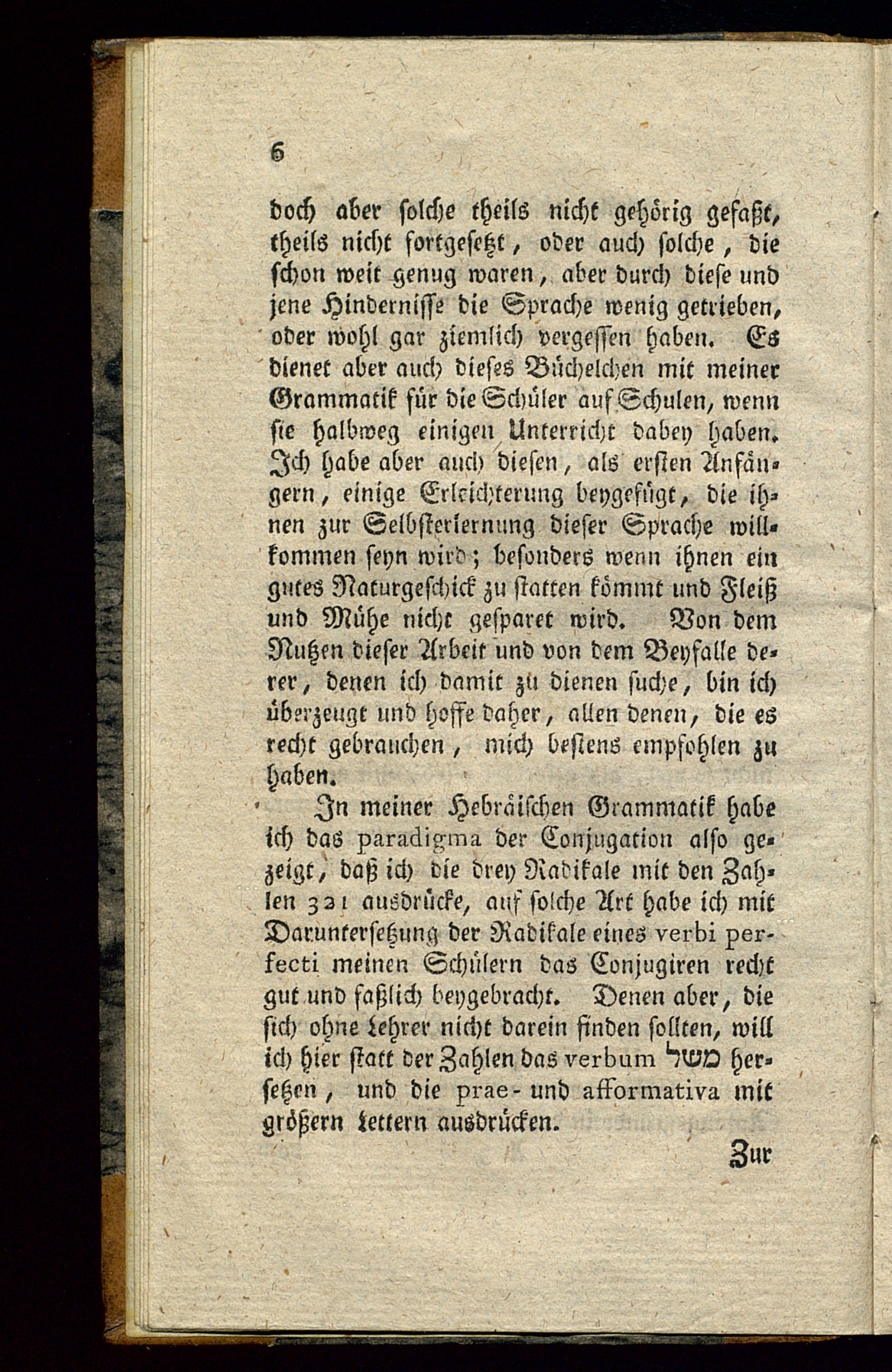 6

doch aber solche theils nicht gehörig gefaßt, theils nicht fortgesetzt, oder auch solche, die schon weit genug waren, aber durch diese und jene Hindernisse die Sprache wenig getrieben, oder wohl gar ziemlich vergessen haben. Es dienet aber auch dieses Büchelchen mit meiner Grammatik für die Schüler auf Schulen, wenn sie halbweg einigen Unterricht dabey haben. Ich habe aber auch diesen, als ersten Anfängern, einige Erleichterung beygefügt, die ihnen zur Selbsterlernung dieser Sprache willkommen seyn wird; besonders wenn ihnen ein gutes Naturgeschick zu statten kömmt und Fleiß und Mühe nicht gesparet wird. Von dem Nutzen dieser Arbeit und von dem Beyfalle derer, denen ich damit zu dienen suche, bin ich überzeugt und hoffe daher, allen denen, die es recht gebrauchen, mich bestens empfohlen zu haben.

In meiner Hebräischen Grammatik habe ich das paradigma der Conjugation also gezeigt, daß ich die drey Radikale mit den Zahlen 321 ausdrücke, auf solche Art habe ich mit Daruntersetzung der Radikale eines verbi perfecti meinen Schülern das Conjugiren recht gut und faßlich beygebracht. Denen aber, die sich ohne Lehrer nicht darein finden sollten, will ich hier statt der Zahlen das verbum משל hersetzen, und die prae- und afformativa mit größern Lettern ausdrücken.

Zur